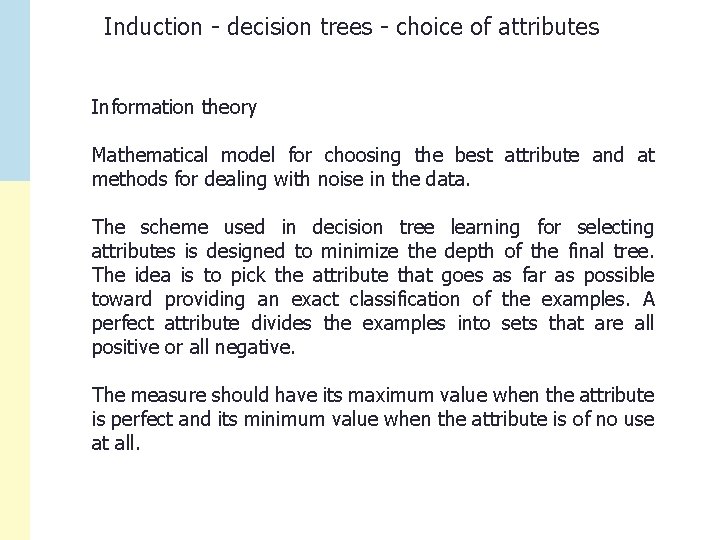 Induction - decision trees - choice of attributes

Information theory

Mathematical model for choosing the best attribute and at methods for dealing with noise in the data.

The scheme used in decision tree learning for selecting attributes is designed to minimize the depth of the final tree. The idea is to pick the attribute that goes as far as possible toward providing an exact classification of the examples. A perfect attribute divides the examples into sets that are all positive or all negative.

The measure should have its maximum value when the attribute is perfect and its minimum value when the attribute is of no use at all.